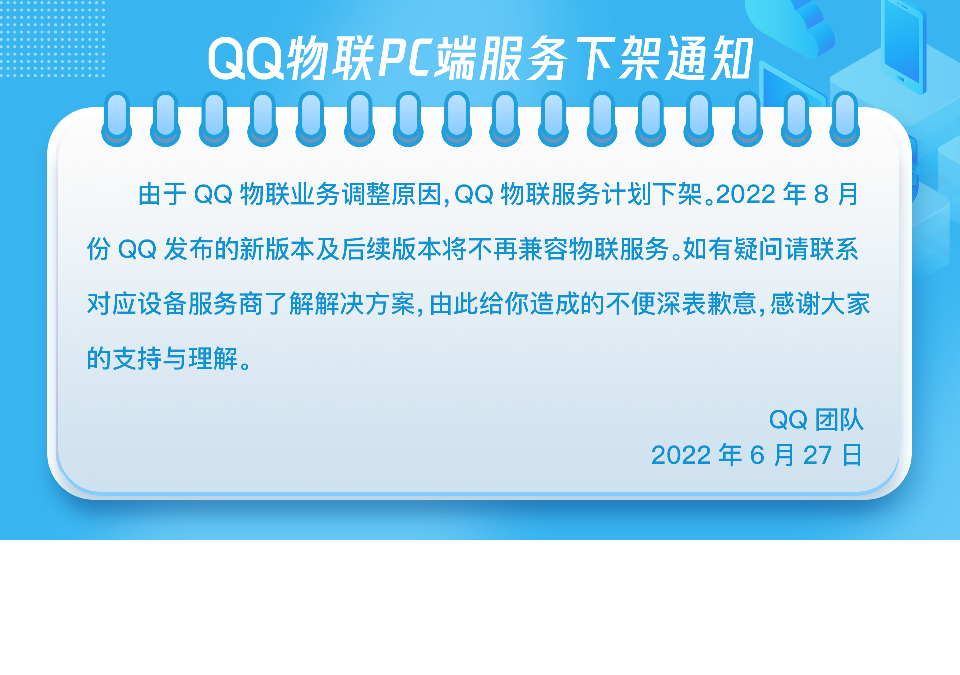 QQ物联PC端服务下架通知

由于 QQ 物联业务调整原因，QQ 物联服务计划下架。2022 年 8 月份 QQ 发布的新版本及后续版本将不再兼容物联服务。如有疑问请联系对应设备服务商了解解决方案，由此给你造成的不便深表歉意，感谢大家的支持与理解。

QQ 团队
2022 年 6 月 27 日